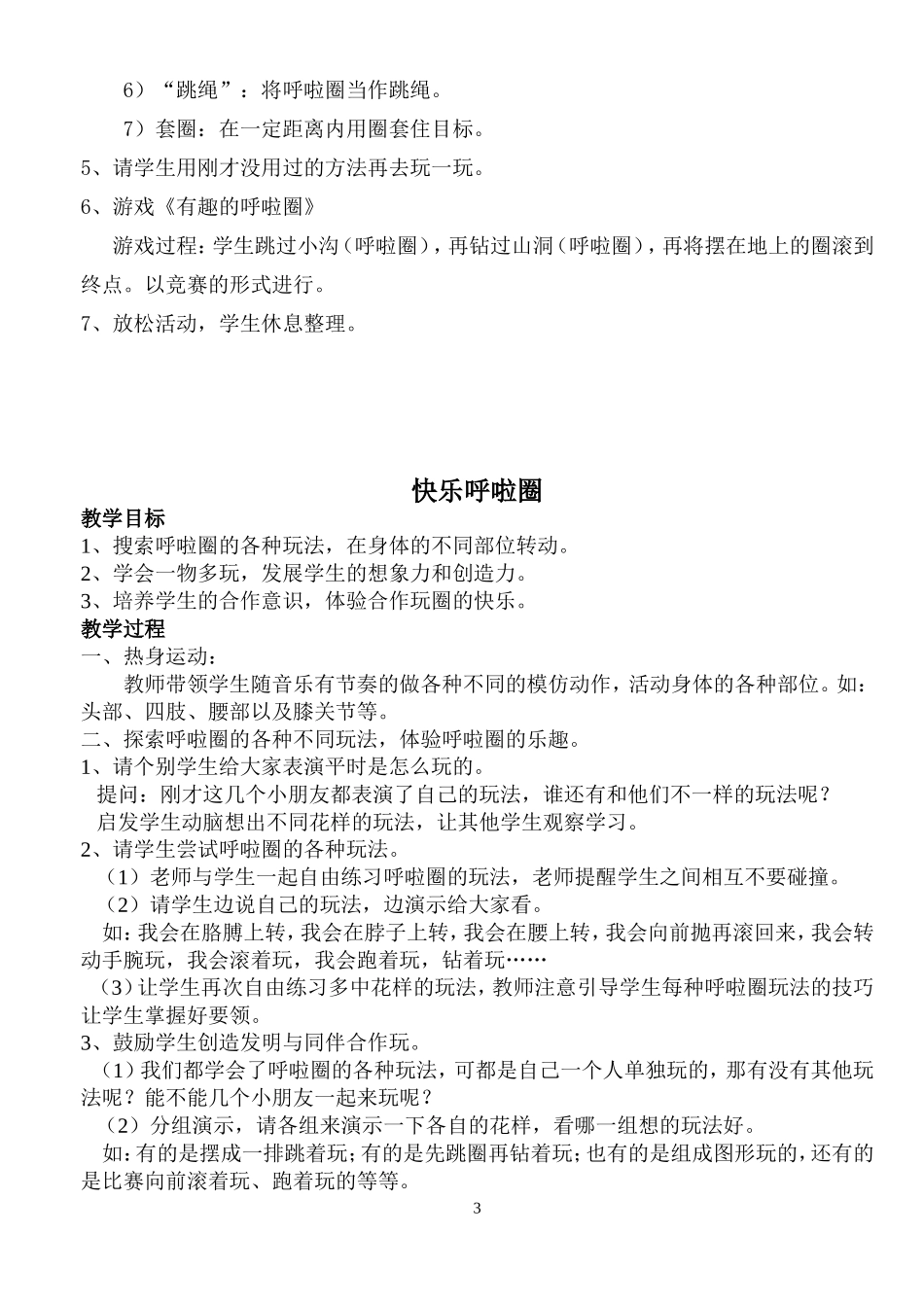 6）“跳绳”：将呼啦圈当作跳绳。

7）套圈：在一定距离内用圈套住目标。

5、请学生用刚才没用过的方法再去玩一玩。

6、游戏《有趣的呼啦圈》

游戏过程：学生跳过小沟（呼啦圈），再钻过山洞（呼啦圈），再将摆在地上的圈滚到终点。以竞赛的形式进行。

7、放松活动，学生休息整理。

快乐呼啦圈

教学目标

1、搜索呼啦圈的各种玩法，在身体的不同部位转动。

2、学会一物多玩，发展学生的想象力和创造力。

3、培养学生的合作意识，体验合作玩圈的快乐。

教学过程

一、热身运动：

教师带领学生随音乐有节奏的做各种不同的模仿动作，活动身体的各种部位。如：头部、四肢、腰部以及膝关节等。

二、探索呼啦圈的各种不同玩法，体验呼啦圈的乐趣。

1、请个别学生给大家表演平时是怎么玩的。

提问：刚才这几个小朋友都表演了自己的玩法，谁还有和他们不一样的玩法呢？

启发学生动脑想出不同花样的玩法，让其他学生观察学习。

2、请学生尝试呼啦圈的各种玩法。

（1）老师与学生一起自由练习呼啦圈的玩法，老师提醒学生之间相互不要碰撞。

（2）请学生边说自己的玩法，边演示给大家看。

如：我会在胳膊上转，我会在脖子上转，我会在腰上转，我会向前抛再滚回来，我会转动手腕玩，我会滚着玩，我会跑着玩，钻着玩……

（3）让学生再次自由练习多中花样的玩法，教师注意引导学生每种呼啦圈玩法的技巧让学生掌握好要领。

3、鼓励学生创造发明与同伴合作玩。

（1）我们都学会了呼啦圈的各种玩法，可都是自己一个人单独玩的，那有没有其他玩法呢？能不能几个小朋友一起来玩呢？

（2）分组演示，请各组来演示一下各自的花样，看哪一组想的玩法好。

如：有的是摆成一排跳着玩；有的是先跳圈再钻着玩；也有的是组成图形玩的，还有的是比赛向前滚着玩、跑着玩的等等。

3